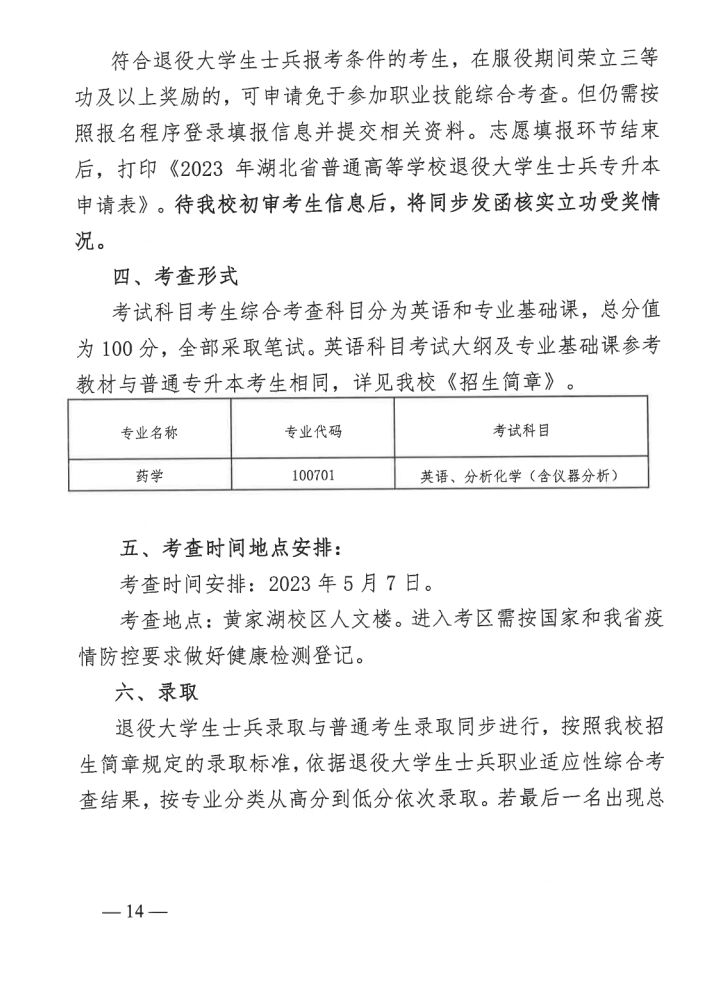 符合退役大学生士兵报考条件的考生，在服役期间荣立三等功及以上奖励的，可申请免于参加职业技能综合考查。但仍需按照报名程序登录填报信息并提交相关资料。志愿填报环节结束后，打印《2023 年湖北省普通高等学校退役大学生士兵专升本申请表》。待我校初审考生信息后，将同步发函核实立功受奖情况。

四、考查形式

考试科目考生综合考查科目分为英语和专业基础课，总分值为 100 分，全部采取笔试。英语科目考试大纲及专业基础课参考教材与普通专升本考生相同，详见我校《招生简章》。

| 专业名称 | 专业代码 | 考试科目 |
|---|---|---|
| 药学 | 100701 | 英语、分析化学（含仪器分析） |

五、考查时间地点安排：

考查时间安排：2023 年 5 月 7 日。

考查地点：黄家湖校区人文楼。进入考区需按国家和我省疫情防控要求做好健康检测登记。

六、录取

退役大学生士兵录取与普通考生录取同步进行，按照我校招生简章规定的录取标准，依据退役大学生士兵职业适应性综合考查结果，按专业分类从高分到低分依次录取。若最后一名出现总

— 14 —